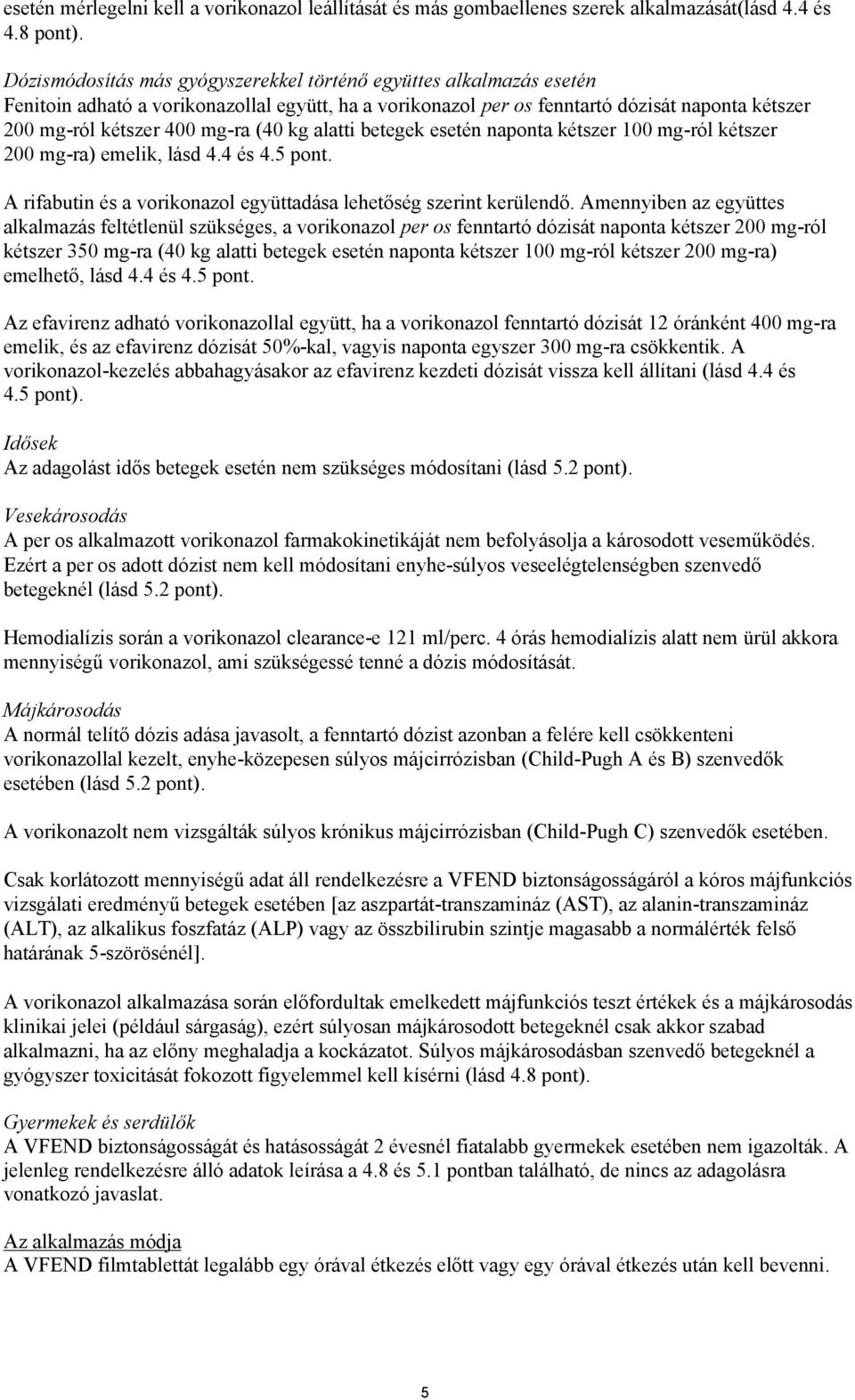 esetén mérlegelni kell a vorikonazol leállítását és más gombaellenes szerek alkalmazását(lásd 4.4 és 4.8 pont).

Dózismódosítás más gyógyszerekkel történő együttes alkalmazás esetén
Fenitoin adható a vorikonazollal együtt, ha a vorikonazol per os fenntartó dózisát naponta kétszer 200 mg-ról kétszer 400 mg-ra (40 kg alatti betegek esetén naponta kétszer 100 mg-ról kétszer 200 mg-ra) emelik, lásd 4.4 és 4.5 pont.

A rifabutin és a vorikonazol együttadása lehetőség szerint kerülendő. Amennyiben az együttes alkalmazás feltétlenül szükséges, a vorikonazol per os fenntartó dózisát naponta kétszer 200 mg-ról kétszer 350 mg-ra (40 kg alatti betegek esetén naponta kétszer 100 mg-ról kétszer 200 mg-ra) emelhető, lásd 4.4 és 4.5 pont.

Az efavirenz adható vorikonazollal együtt, ha a vorikonazol fenntartó dózisát 12 óránként 400 mg-ra emelik, és az efavirenz dózisát 50%-kal, vagyis naponta egyszer 300 mg-ra csökkentik. A vorikonazol-kezelés abbahagyásakor az efavirenz kezdeti dózisát vissza kell állítani (lásd 4.4 és 4.5 pont).

Idősek
Az adagolást idős betegek esetén nem szükséges módosítani (lásd 5.2 pont).

Vesekárosodás
A per os alkalmazott vorikonazol farmakokinetikáját nem befolyásolja a károsodott veseműködés. Ezért a per os adott dózist nem kell módosítani enyhe-súlyos veseelégtelenségben szenvedő betegeknél (lásd 5.2 pont).

Hemodialízis során a vorikonazol clearance-e 121 ml/perc. 4 órás hemodialízis alatt nem ürül akkora mennyiségű vorikonazol, ami szükségessé tenné a dózis módosítását.

Májkárosodás
A normál telítő dózis adása javasolt, a fenntartó dózist azonban a felére kell csökkenteni vorikonazollal kezelt, enyhe-közepesen súlyos májcirrózisban (Child-Pugh A és B) szenvedők esetében (lásd 5.2 pont).

A vorikonazolt nem vizsgálták súlyos krónikus májcirrózisban (Child-Pugh C) szenvedők esetében.

Csak korlátozott mennyiségű adat áll rendelkezésre a VFEND biztonságosságáról a kóros májfunkciós vizsgálati eredményű betegek esetében [az aszpartát-transzamináz (AST), az alanin-transzamináz (ALT), az alkalikus foszfatáz (ALP) vagy az összbilirubin szintje magasabb a normálérték felső határának 5-szörösénél].

A vorikonazol alkalmazása során előfordultak emelkedett májfunkciós teszt értékek és a májkárosodás klinikai jelei (például sárgaság), ezért súlyosan májkárosodott betegeknél csak akkor szabad alkalmazni, ha az előny meghaladja a kockázatot. Súlyos májkárosodásban szenvedő betegeknél a gyógyszer toxicitását fokozott figyelemmel kell kísérni (lásd 4.8 pont).

Gyermekek és serdülők
A VFEND biztonságosságát és hatásosságát 2 évesnél fiatalabb gyermekek esetében nem igazolták. A jelenleg rendelkezésre álló adatok leírása a 4.8 és 5.1 pontban található, de nincs az adagolásra vonatkozó javaslat.

Az alkalmazás módja
A VFEND filmtablettát legalább egy órával étkezés előtt vagy egy órával étkezés után kell bevenni.

5